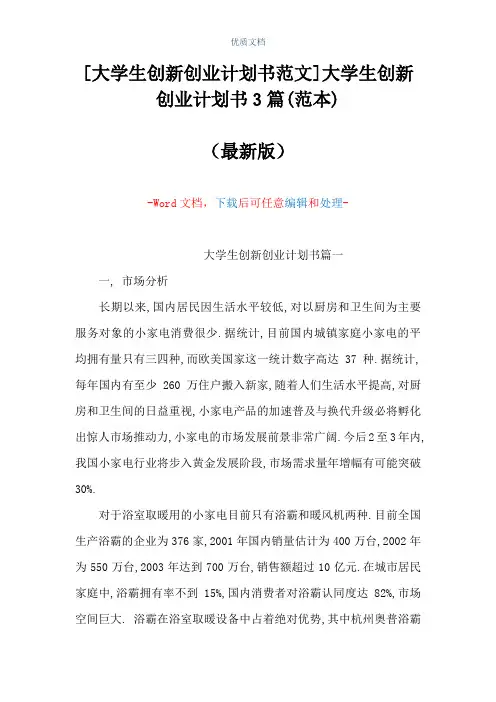 优质文档

[大学生创新创业计划书范文]大学生创新创业计划书3篇(范本)

（最新版）

-Word文档，下载后可任意编辑和处理-

大学生创新创业计划书篇一

一, 市场分析

长期以来,国内居民因生活水平较低,对以厨房和卫生间为主要服务对象的小家电消费很少.据统计,目前国内城镇家庭小家电的平均拥有量只有三四种,而欧美国家这一统计数字高达 37 种.据统计,每年国内有至少 260 万住户搬入新家,随着人们生活水平提高,对厨房和卫生间的日益重视,小家电产品的加速普及与换代升级必将孵化出惊人市场推动力,小家电的市场发展前景非常广阔.今后2至3年内,我国小家电行业将步入黄金发展阶段,市场需求量年增幅有可能突破30%.

对于浴室取暖用的小家电目前只有浴霸和暖风机两种.目前全国生产浴霸的企业为376家,2001年国内销量估计为400万台,2002年为550万台,2003年达到700万台,销售额超过10亿元.在城市居民家庭中,浴霸拥有率不到 15%,国内消费者对浴霸认同度达 82%,市场空间巨大. 浴霸在浴室取暖设备中占着绝对优势,其中杭州奥普浴霸